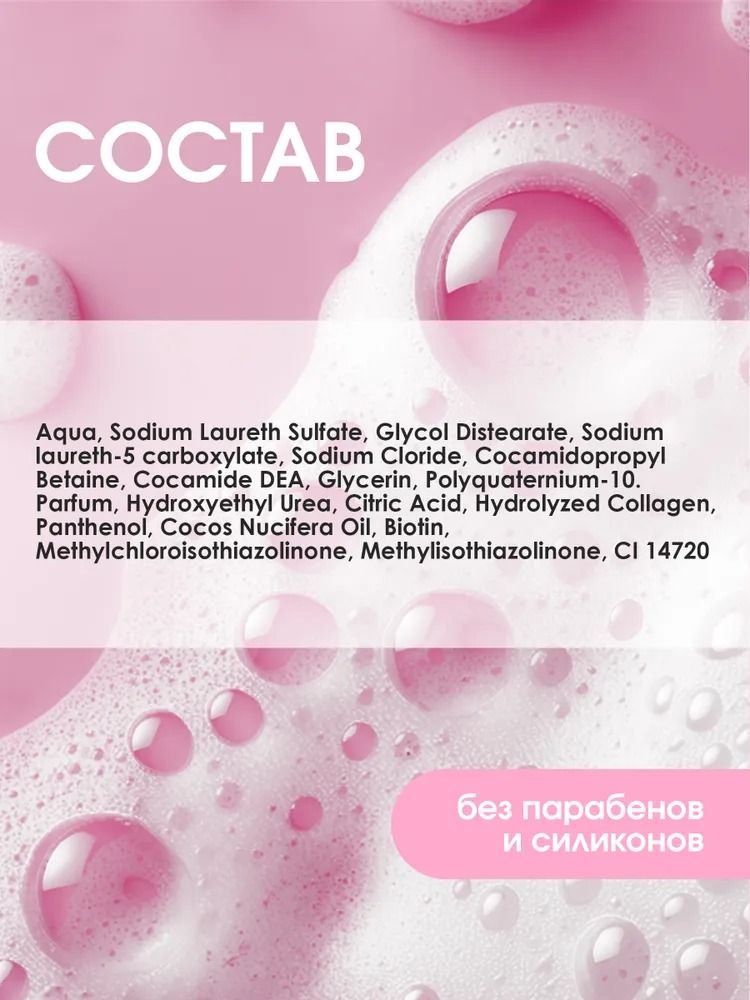 СОСТАВ

Aqua, Sodium Laureth Sulfate, Glycol Distearate, Sodium laureth-5 carboxylate, Sodium Cloride, Cocamidopropyl Betaine, Cocamide DEA, Glycerin, Polyquaternium-10. Parfum, Hydroxyethyl Urea, Citric Acid, Hydrolyzed Collagen, Panthenol, Cocos Nucifera Oil, Biotin, Methylchloroisothiazolinone, Methylisothiazolinone, CI 14720

без парабенов
и силиконов